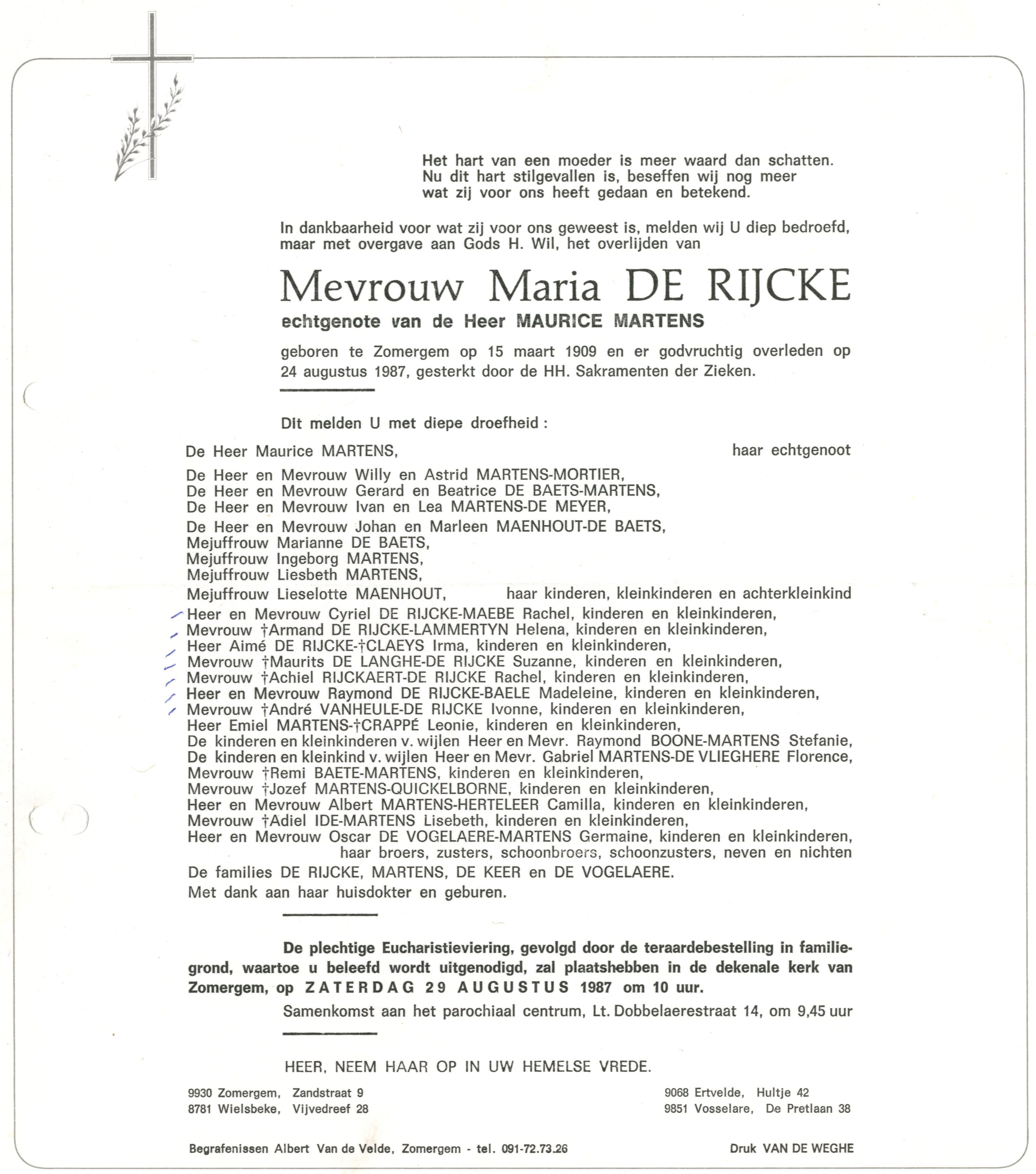 Het hart van een moeder is meer waard dan schatten.
Nu dit hart stilgevallen is, beseffen wij nog meer
wat zij voor ons heeft gedaan en betekend.

In dankbaarheid voor wat zij voor ons geweest is, melden wij U diep bedroefd, maar met overgave aan Gods H. Wil, het overlijden van

Mevrouw Maria DE RIJCKE

echtgenote van de Heer MAURICE MARTENS

geboren te Zomergem op 15 maart 1909 en er godvruchtig overleden op 24 augustus 1987, gesterkt door de HH. Sakramenten der Zieken.

Dit melden U met diepe droefheid :

De Heer Maurice MARTENS, haar echtgenoot

De Heer en Mevrouw Willy en Astrid MARTENS-MORTIER,
De Heer en Mevrouw Gerard en Beatrice DE BAETS-MARTENS,
De Heer en Mevrouw Ivan en Lea MARTENS-DE MEYER,
De Heer en Mevrouw Johan en Marleen MAENHOUT-DE BAETS,
Mejuffrouw Marianne DE BAETS,
Mejuffrouw Ingeborg MARTENS,
Mejuffrouw Liesbeth MARTENS,
Mejuffrouw Lieselotte MAENHOUT, haar kinderen, kleinkinderen en achterkleinkind
Heer en Mevrouw Cyriel DE RIJCKE-MAEBE Rachel, kinderen en kleinkinderen,
Mevrouw †Armand DE RIJCKE-LAMMERTYN Helena, kinderen en kleinkinderen,
Heer Aimé DE RIJCKE-†CLAEYS Irma, kinderen en kleinkinderen,
Mevrouw †Maurits DE LANGHE-DE RIJCKE Suzanne, kinderen en kleinkinderen,
Mevrouw †Achiel RIJCKAERT-DE RIJCKE Rachel, kinderen en kleinkinderen,
Heer en Mevrouw Raymond DE RIJCKE-BAELE Madeleine, kinderen en kleinkinderen,
Mevrouw †André VANHEULE-DE RIJCKE Ivonne, kinderen en kleinkinderen,
Heer Emiel MARTENS-†CRAPPÉ Leonie, kinderen en kleinkinderen,
De kinderen en kleinkinderen v. wijlen Heer en Mevr. Raymond BOONE-MARTENS Stefanie,
De kinderen en kleinkind v. wijlen Heer en Mevr. Gabriel MARTENS-DE VLIEGHERE Florence,
Mevrouw †Remi BAETE-MARTENS, kinderen en kleinkinderen,
Mevrouw †Jozef MARTENS-QUICKELBORNE, kinderen en kleinkinderen,
Heer en Mevrouw Albert MARTENS-HERTELEER Camilla, kinderen en kleinkinderen,
Mevrouw †Adiel IDE-MARTENS Lisebeth, kinderen en kleinkinderen,
Heer en Mevrouw Oscar DE VOGELAERE-MARTENS Germaine, kinderen en kleinkinderen,
haar broers, zusters, schoonbroers, schoonzusters, neven en nichten
De families DE RIJCKE, MARTENS, DE KEER en DE VOGELAERE.
Met dank aan haar huisdokter en geburen.

De plechtige Eucharistieviering, gevolgd door de teraardebestelling in familiegrond, waartoe u beleefd wordt uitgenodigd, zal plaatshebben in de dekenale kerk van Zomergem, op ZATERDAG 29 AUGUSTUS 1987 om 10 uur.
Samenkomst aan het parochiaal centrum, Lt. Dobbelaerestraat 14, om 9,45 uur

HEER, NEEM HAAR OP IN UW HEMELSE VREDE.

9930 Zomergem, Zandstraat 9
8781 Wielsbeke, Vijvedreef 28

9068 Ertvelde, Hultje 42
9851 Vosselare, De Pretlaan 38

Begrafenissen Albert Van de Velde, Zomergem - tel. 091-72.73.26

Druk VAN DE WEGHE